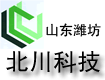 山东潍坊
北川科技